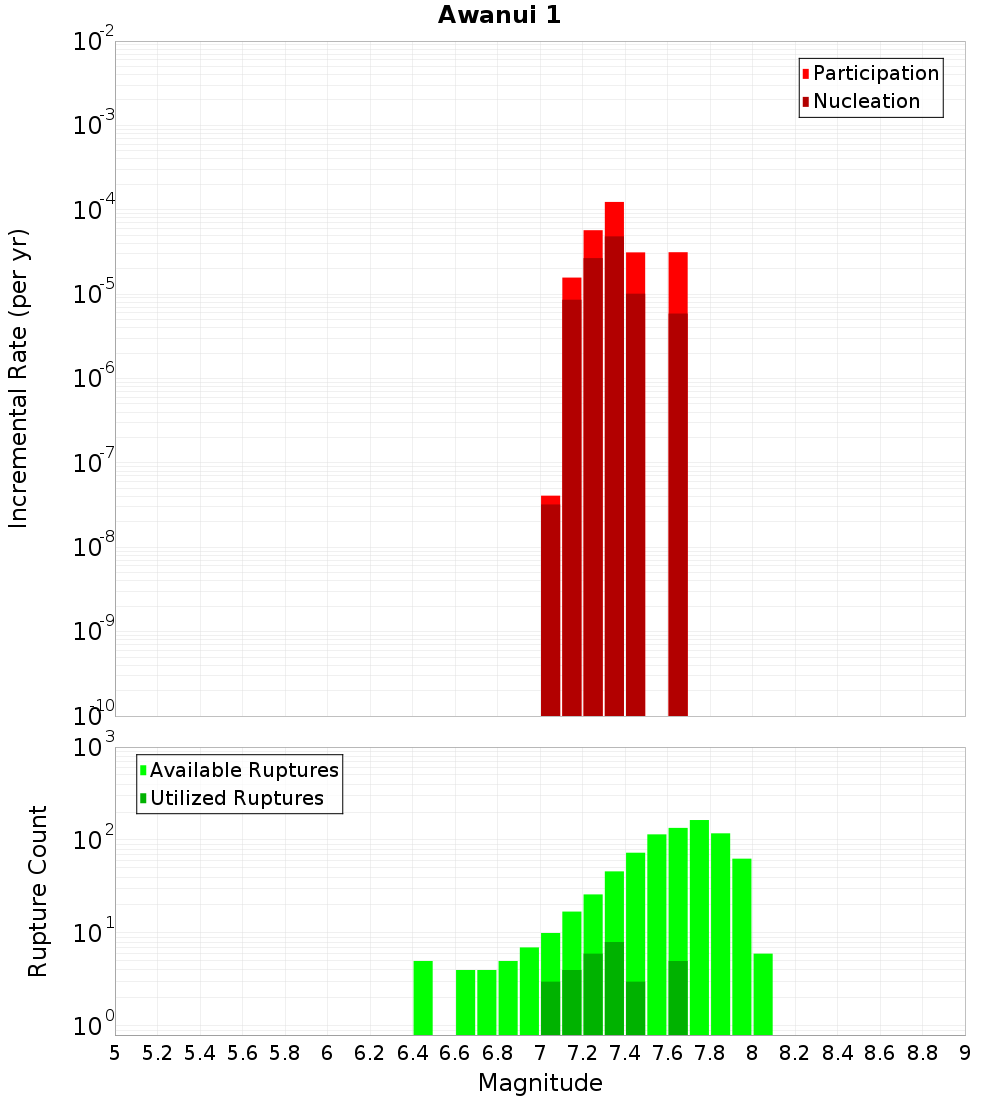 Awanui 1

Participation
Nucleation

Incremental Rate (per yr)

$10^{-2}$
$10^{-3}$
$10^{-4}$
$10^{-5}$
$10^{-6}$
$10^{-7}$
$10^{-8}$
$10^{-9}$
$10^{-10}$

Available Ruptures
Utilized Ruptures

Rupture Count

$10^{3}$
$10^{2}$
$10^{1}$
$10^{0}$

5 5.2 5.4 5.6 5.8 6 6.2 6.4 6.6 6.8 7 7.2 7.4 7.6 7.8 8 8.2 8.4 8.6 8.8 9

Magnitude